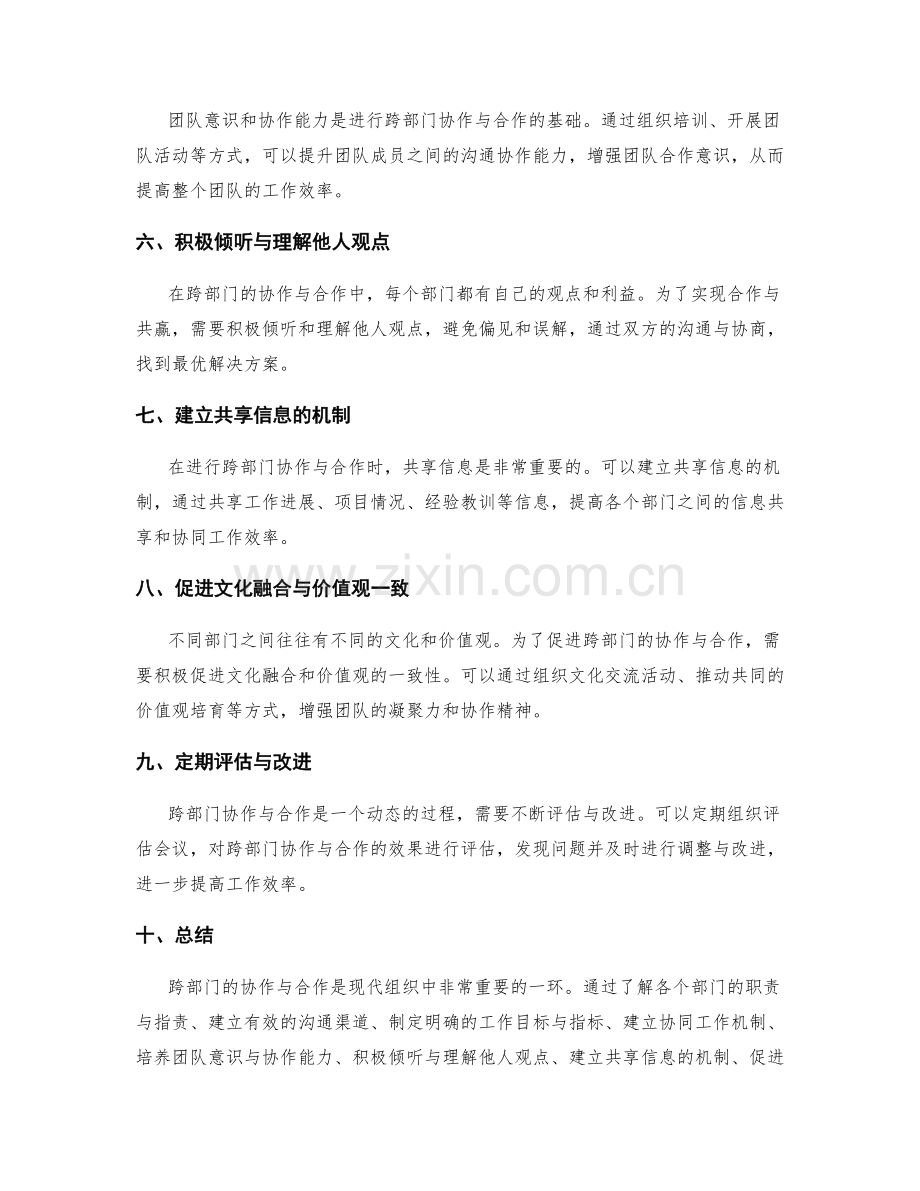 团队意识和协作能力是进行跨部门协作与合作的基础。通过组织培训、开展团队活动等方式，可以提升团队成员之间的沟通协作能力，增强团队合作意识，从而提高整个团队的工作效率。

六、积极倾听与理解他人观点

在跨部门的协作与合作中，每个部门都有自己的观点和利益。为了实现合作与共赢，需要积极倾听和理解他人观点，避免偏见和误解，通过双方的沟通与协商，找到最优解决方案。

七、建立共享信息的机制

在进行跨部门协作与合作时，共享信息是非常重要的。可以建立共享信息的机制，通过共享工作进展、项目情况、经验教训等信息，提高各个部门之间的信息共享和协同工作效率。

八、促进文化融合与价值观一致

不同部门之间往往有不同的文化和价值观。为了促进跨部门的协作与合作，需要积极促进文化融合和价值观的一致性。可以通过组织文化交流活动、推动共同的价值观培育等方式，增强团队的凝聚力和协作精神。

九、定期评估与改进

跨部门协作与合作是一个动态的过程，需要不断评估与改进。可以定期组织评估会议，对跨部门协作与合作的效果进行评估，发现问题并及时进行调整与改进，进一步提高工作效率。

十、总结

跨部门的协作与合作是现代组织中非常重要的一环。通过了解各个部门的职责与指责、建立有效的沟通渠道、制定明确的工作目标与指标、建立协同工作机制、培养团队意识与协作能力、积极倾听与理解他人观点、建立共享信息的机制、促进

www.zixin.com.cn